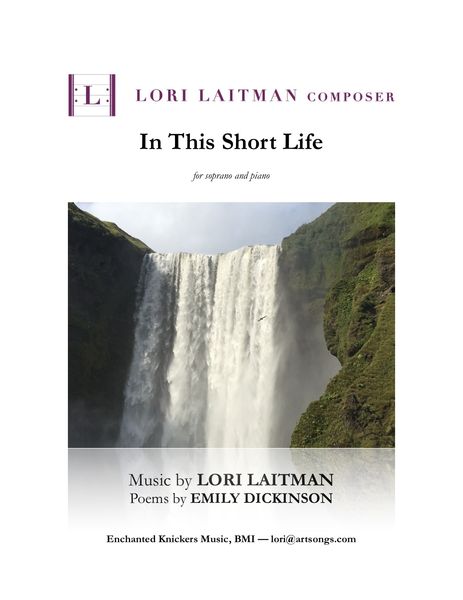 L

LORI LAITMAN COMPOSER

In This Short Life

for soprano and piano

Music by LORI LAITMAN
Poems by EMILY DICKINSON

Enchanted Knickers Music, BMI — lori@artsongs.com